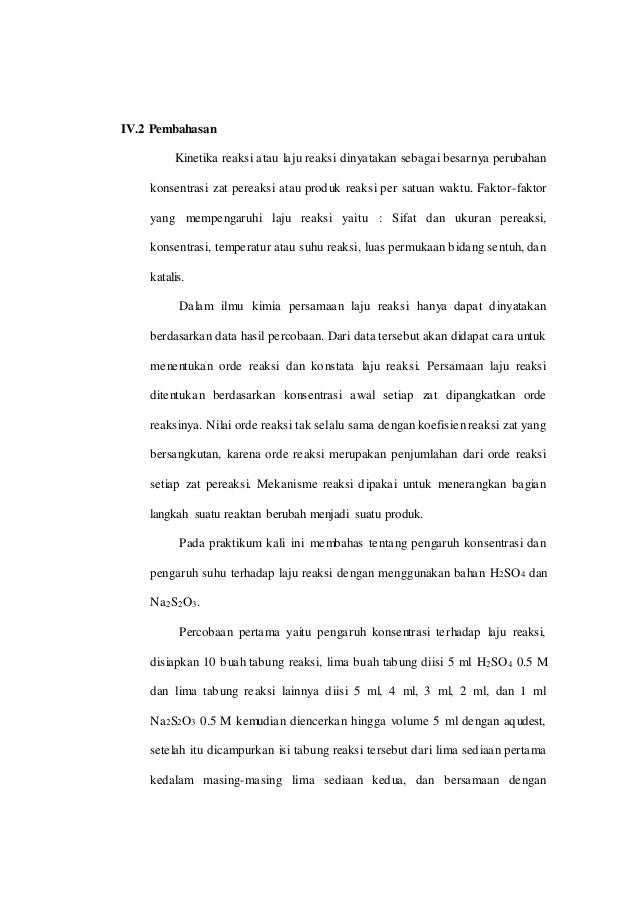 IV.2 Pembahasan

Kinetika reaksi atau laju reaksi dinyatakan sebagai besarnya perubahan konsentrasi zat pereaksi atau produk reaksi per satuan waktu. Faktor-faktor yang mempengaruhi laju reaksi yaitu : Sifat dan ukuran pereaksi, konsentrasi, temperatur atau suhu reaksi, luas permukaan bidang sentuh, dan katalis.

Dalam ilmu kimia persamaan laju reaksi hanya dapat dinyatakan berdasarkan data hasil percobaan. Dari data tersebut akan didapat cara untuk menentukan orde reaksi dan konstata laju reaksi. Persamaan laju reaksi ditentukan berdasarkan konsentrasi awal setiap zat dipangkatkan orde reaksinya. Nilai orde reaksi tak selalu sama dengan koefisien reaksi zat yang bersangkutan, karena orde reaksi merupakan penjumlahan dari orde reaksi setiap zat pereaksi. Mekanisme reaksi dipakai untuk menerangkan bagian langkah suatu reaktan berubah menjadi suatu produk.

Pada praktikum kali ini membahas tentang pengaruh konsentrasi dan pengaruh suhu terhadap laju reaksi dengan menggunakan bahan $H_2SO_4$ dan $Na_2S_2O_3$.

Percobaan pertama yaitu pengaruh konsentrasi terhadap laju reaksi, disiapkan 10 buah tabung reaksi, lima buah tabung diisi 5 ml $H_2SO_4$ 0.5 M dan lima tabung reaksi lainnya diisi 5 ml, 4 ml, 3 ml, 2 ml, dan 1 ml $Na_2S_2O_3$ 0.5 M kemudian diencerkan hingga volume 5 ml dengan aqudest, setelah itu dicampurkan isi tabung reaksi tersebut dari lima sediaan pertama kedalam masing-masing lima sediaan kedua, dan bersamaan dengan